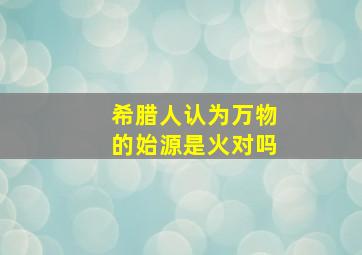 希腊人认为万物的始源是火对吗